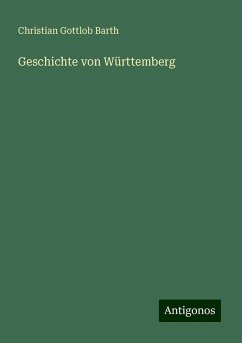 Christian Gottlob Barth

Geschichte von Württemberg

Antigonos